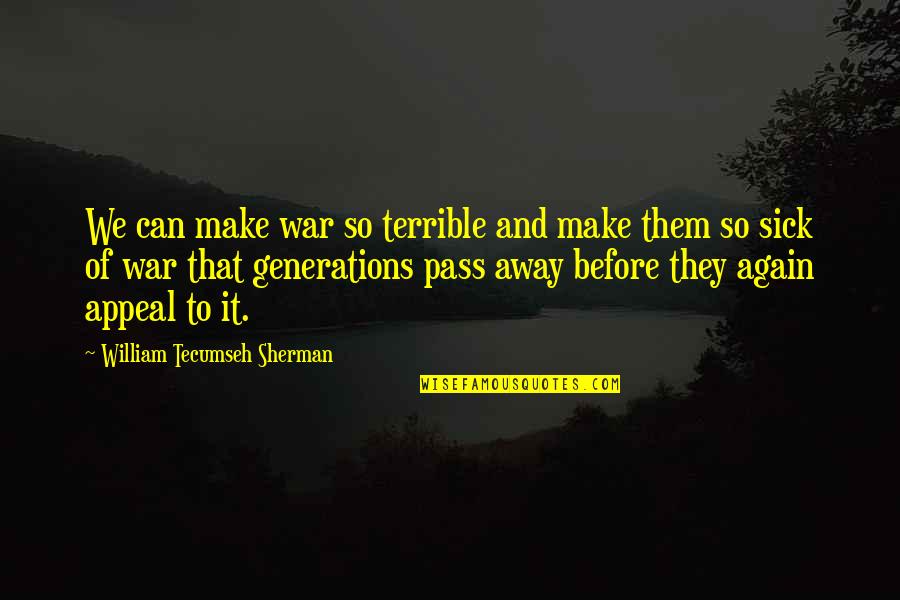 We can make war so terrible and make them so sick of war that generations pass away before they again appeal to it.

~ William Tecumseh Sherman

WISEFAMOUSQUOTES.COM